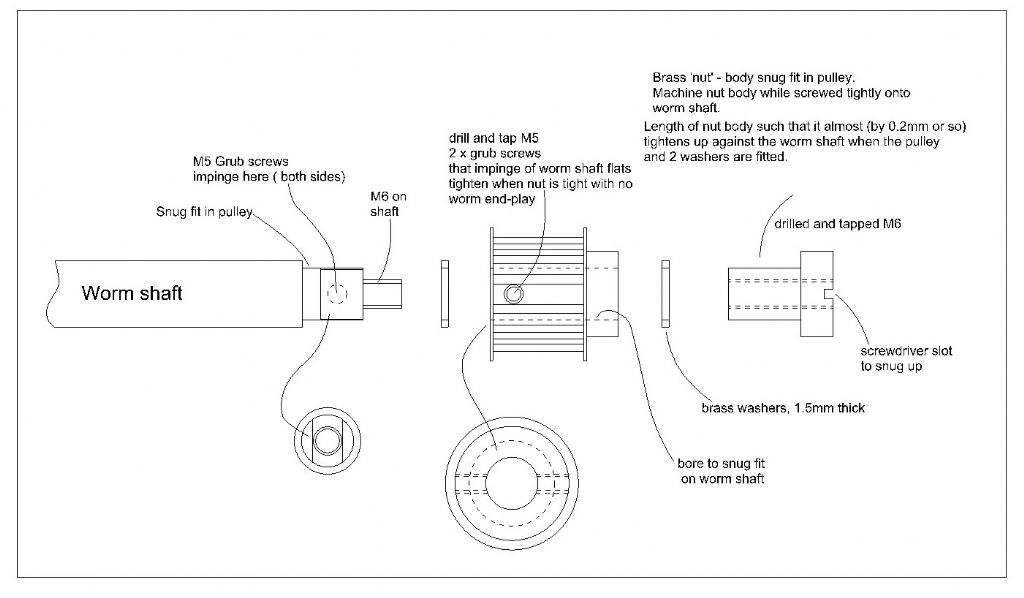 Brass 'nut' - body snug fit in pulley.
Machine nut body while screwed tightly onto worm shaft.
Length of nut body such that it almost (by 0.2mm or so) tightens up against the worm shaft when the pulley and 2 washers are fitted.

M5 Grub screws impinge here ( both sides)

Snug fit in pulley

M6 on shaft

drill and tap M5
2 x grub screws
that impinge of worm shaft flats
tighten when nut is tight with no worm end-play

drilled and tapped M6

Worm shaft

screwdriver slot to snug up

brass washers, 1.5mm thick

bore to snug fit on worm shaft